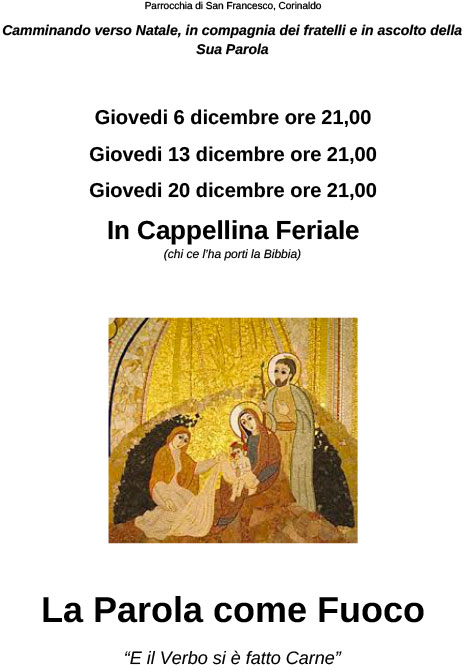 Parrocchia di San Francesco, Corinaldo

Camminando verso Natale, in compagnia dei fratelli e in ascolto della Sua Parola

Giovedi 6 dicembre ore 21,00

Giovedi 13 dicembre ore 21,00

Giovedi 20 dicembre ore 21,00

In Cappellina Feriale

(chi ce l'ha porti la Bibbia)

La Parola come Fuoco

"E il Verbo si è fatto Carne"